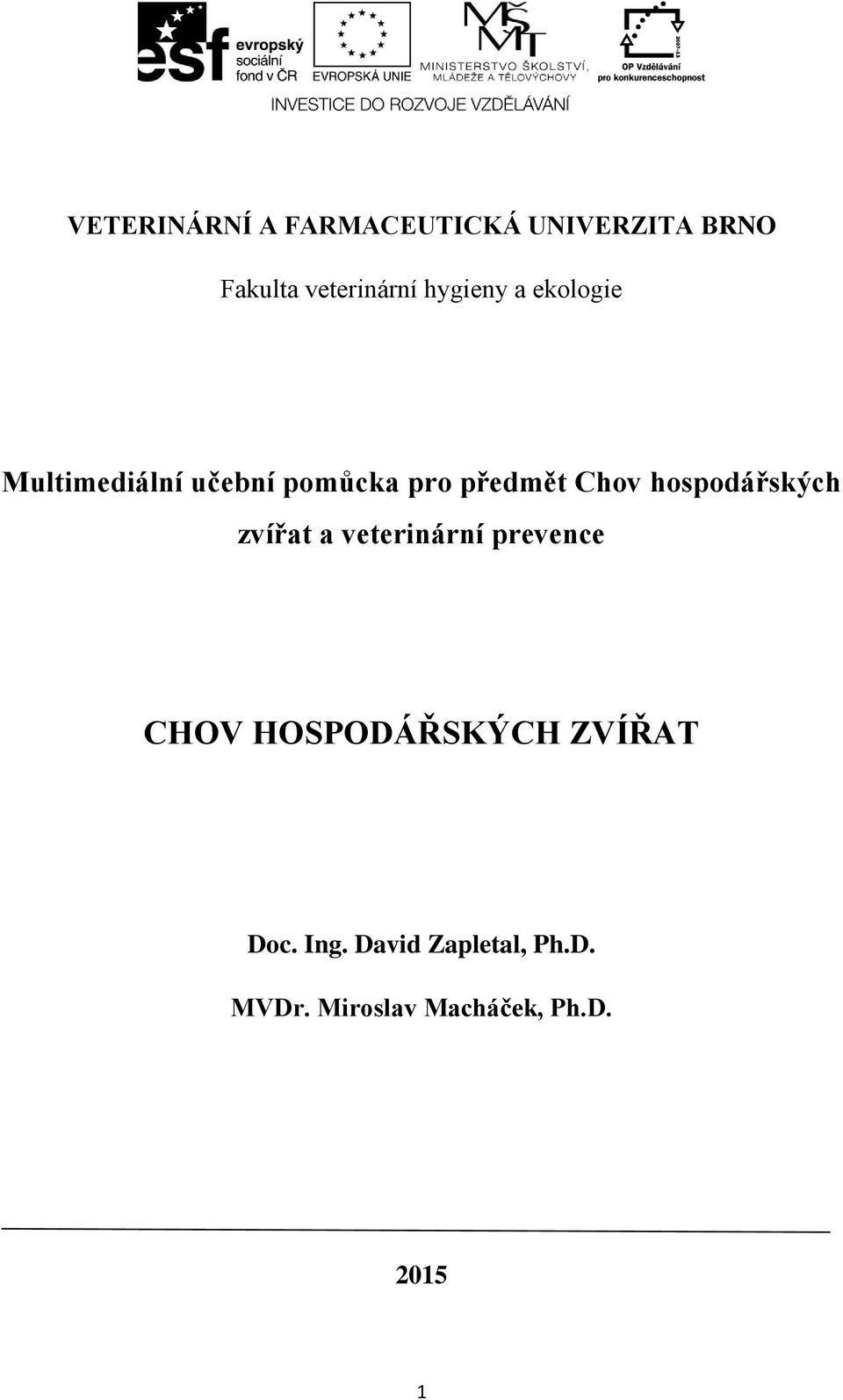 esf evropský sociální fond v ČR

EVROPSKÁ UNIE

MŠMT MINISTERSTVO ŠKOLSTVÍ, MLÁDEŽE A TĚLOVÝCHOVY

2007-13 OP Vzdělávání pro konkurenceschopnost

INVESTICE DO ROZVOJE VZDĚLÁVÁNÍ

VETERINÁRNÍ A FARMACEUTICKÁ UNIVERZITA BRNO

Fakulta veterinární hygieny a ekologie

Multimediální učební pomůcka pro předmět Chov hospodářských zvířat a veterinární prevence

CHOV HOSPODÁŘSKÝCH ZVÍŘAT

Doc. Ing. David Zapletal, Ph.D.

MVDr. Miroslav Macháček, Ph.D.

2015

1